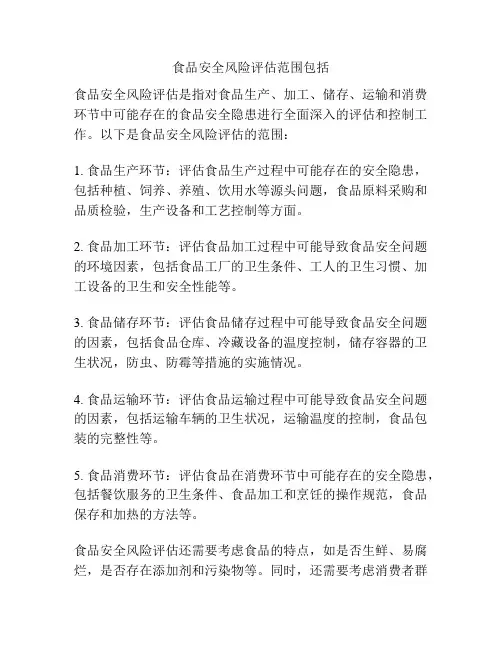 食品安全风险评估范围包括

食品安全风险评估是指对食品生产、加工、储存、运输和消费环节中可能存在的食品安全隐患进行全面深入的评估和控制工作。以下是食品安全风险评估的范围：

1. 食品生产环节：评估食品生产过程中可能存在的安全隐患，包括种植、饲养、养殖、饮用水等源头问题，食品原料采购和品质检验，生产设备和工艺控制等方面。

2. 食品加工环节：评估食品加工过程中可能导致食品安全问题的环境因素，包括食品工厂的卫生条件、工人的卫生习惯、加工设备的卫生和安全性能等。

3. 食品储存环节：评估食品储存过程中可能导致食品安全问题的因素，包括食品仓库、冷藏设备的温度控制，储存容器的卫生状况，防虫、防霉等措施的实施情况。

4. 食品运输环节：评估食品运输过程中可能导致食品安全问题的因素，包括运输车辆的卫生状况，运输温度的控制，食品包装的完整性等。

5. 食品消费环节：评估食品在消费环节中可能存在的安全隐患，包括餐饮服务的卫生条件、食品加工和烹饪的操作规范，食品保存和加热的方法等。

食品安全风险评估还需要考虑食品的特点，如是否生鲜、易腐烂，是否存在添加剂和污染物等。同时，还需要考虑消费者群